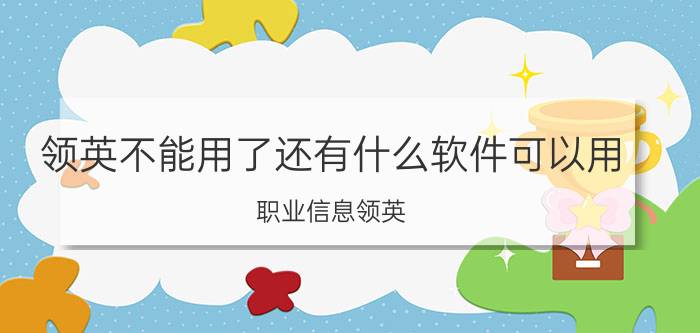 领英不能用了还有什么软件可以用

职业信息领英